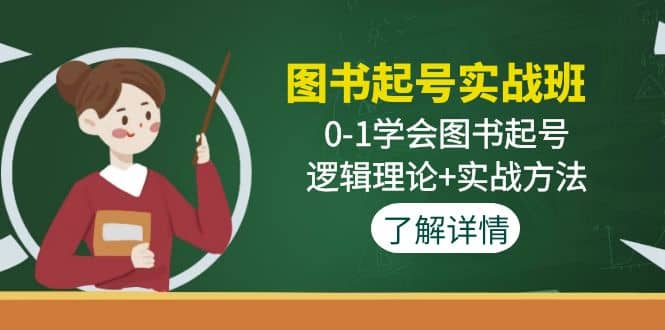 图书起号实战班
0-1学会图书起号
逻辑理论+实战方法
了解详情